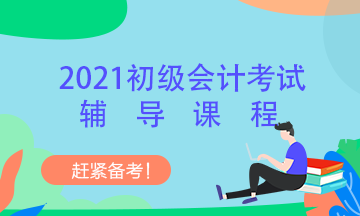 2021初级会计考试
辅 导 课 程

赶紧备考！